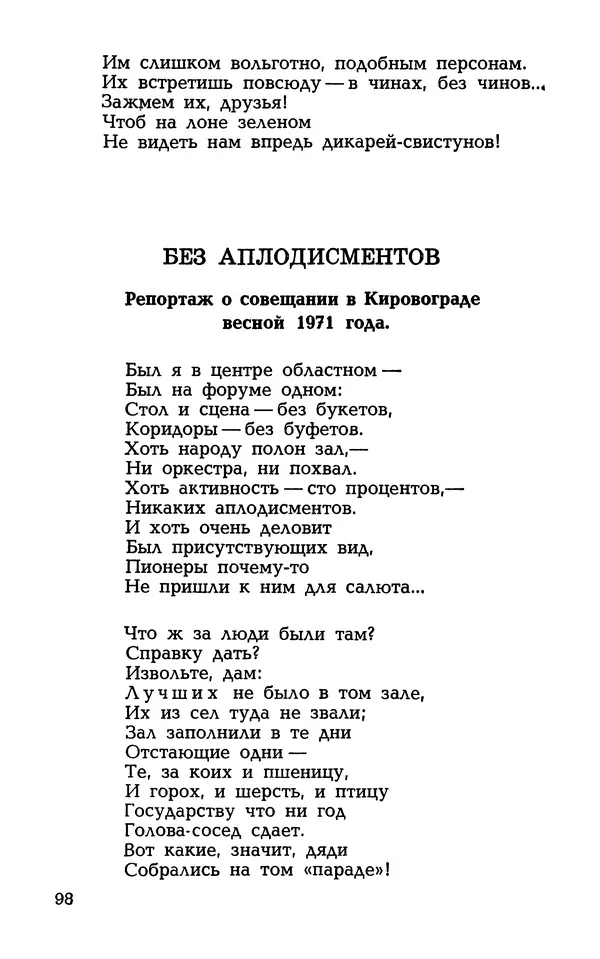 Им слишком вольготно, подобным персонам.
Их встретишь повсюду — в чинах, без чинов...
Зажмем их, друзья!
Чтоб на лоне зеленом
Не видеть нам впредь дикарей-свистунов!

БЕЗ АПЛОДИСМЕНТОВ

Репортаж о совещании в Кировограде весной 1971 года.

Был я в центре областном —
Был на форуме одном:
Стол и сцена — без букетов,
Коридоры — без буфетов.
Хоть народу полон зал,—
Ни оркестра, ни похвал.
Хоть активность — сто процентов,—
Никаких аплодисментов.
И хоть очень деловит
Был присутствующих вид,
Пионеры почему-то
Не пришли к ним для салюта...

Что ж за люди были там?
Справку дать?
Извольте, дам:
Лучших не было в том зале,
Их из сел туда не звали;
Зал заполнили в те дни
Отстающие одни —
Те, за коих и пшеницу,
И горох, и шерсть, и птицу
Государству что ни год
Голова-сосед сдает.
Вот какие, значит, дяди
Собрались на том «параде»!

98